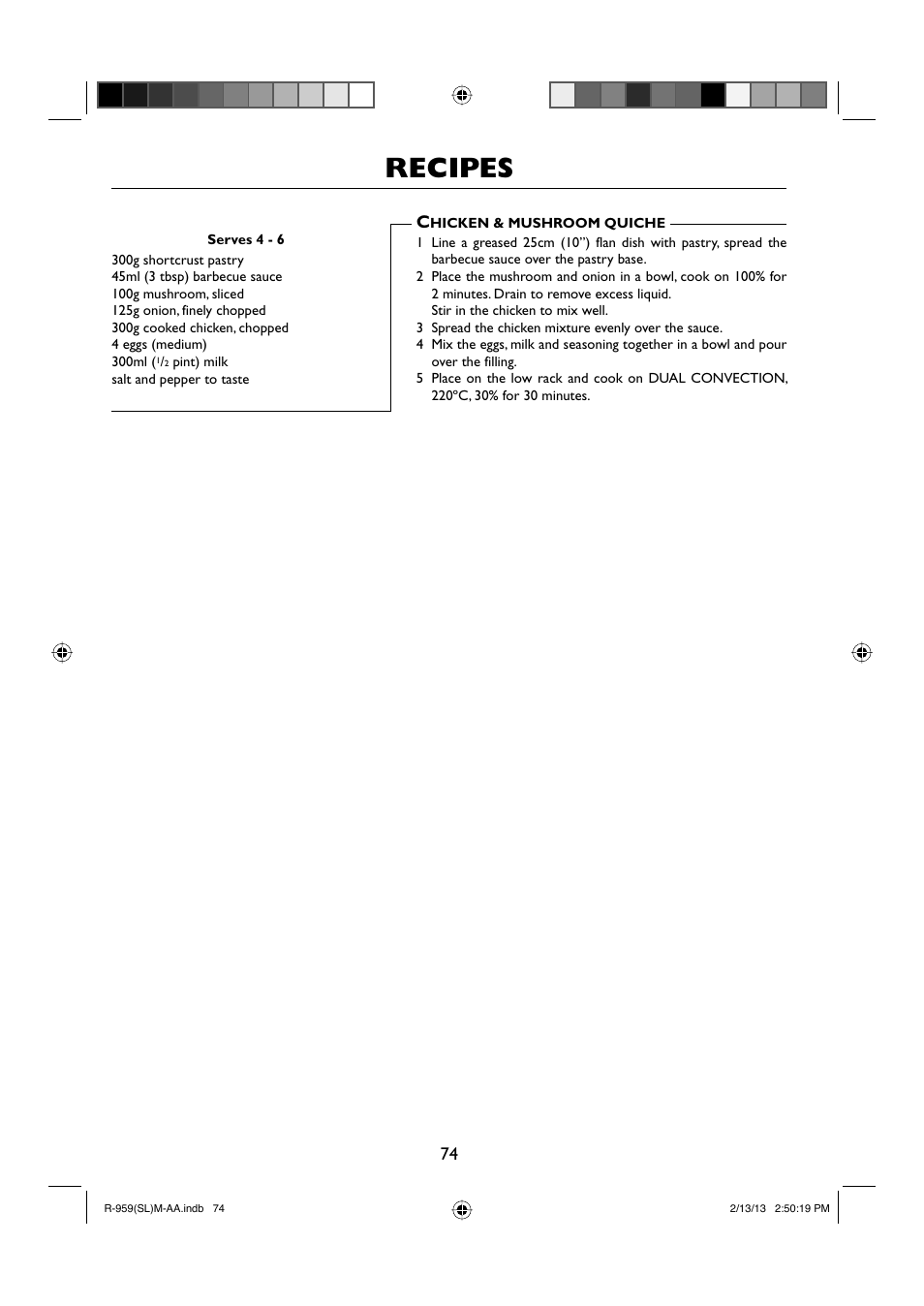 RECIPES

Serves 4 - 6

300g shortcrust pastry
45ml (3 tbsp) barbecue sauce
100g mushroom, sliced
125g onion, finely chopped
300g cooked chicken, chopped
4 eggs (medium)
300ml ($^1/_2$ pint) milk
salt and pepper to taste

CHICKEN & MUSHROOM QUICHE

1 Line a greased 25cm (10") flan dish with pastry, spread the barbecue sauce over the pastry base.
2 Place the mushroom and onion in a bowl, cook on 100% for 2 minutes. Drain to remove excess liquid.
Stir in the chicken to mix well.
3 Spread the chicken mixture evenly over the sauce.
4 Mix the eggs, milk and seasoning together in a bowl and pour over the filling.
5 Place on the low rack and cook on DUAL CONVECTION, 220°C, 30% for 30 minutes.

74

R-959(SL)M-AA.indb 74

2/13/13 2:50:19 PM